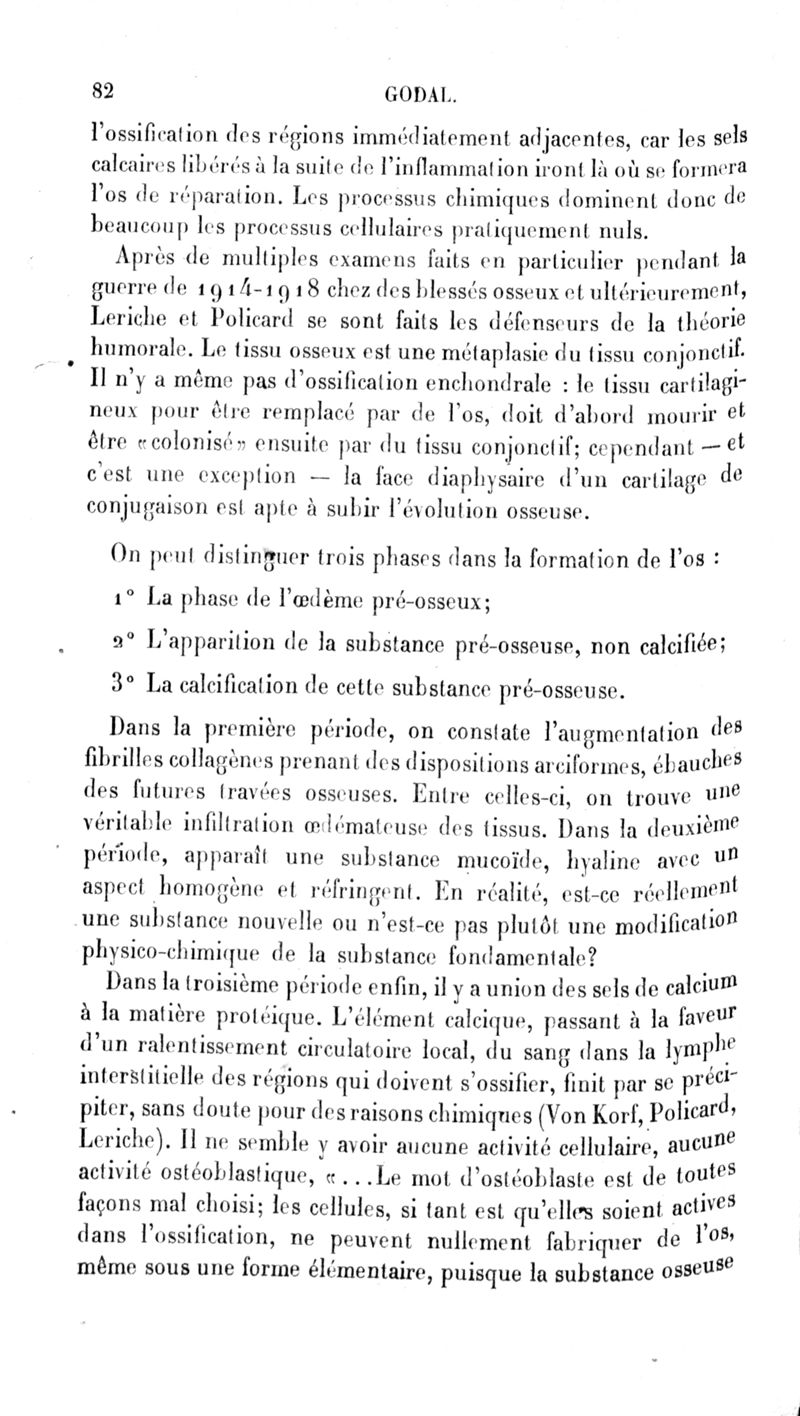 82 GODAL.

l'ossification des régions immédiatement adjacentes, car les sels calcaires libérés à la suite de l'inflammation iront là où se formera l'os de réparation. Les processus chimiques dominent donc de beaucoup les processus cellulaires pratiquement nuls.

Après de multiples examens faits en particulier pendant la guerre de 1914-1918 chez des blessés osseux et ultérieurement, Leriche et Policard se sont faits les défenseurs de la théorie humorale. Le tissu osseux est une métaplasie du tissu conjonctif. Il n'y a même pas d'ossification enchondrale : le tissu cartilagineux pour être remplacé par de l'os, doit d'abord mourir et être «colonisé» ensuite par du tissu conjonctif; cependant — et c'est une exception — la face diaphysaire d'un cartilage de conjugaison est apte à subir l'évolution osseuse.

On peut distinguer trois phases dans la formation de l'os :

1° La phase de l'œdème pré-osseux;

2° L'apparition de la substance pré-osseuse, non calcifiée;

3° La calcification de cette substance pré-osseuse.

Dans la première période, on constate l'augmentation des fibrilles collagènes prenant des dispositions arciformes, ébauches des futures travées osseuses. Entre celles-ci, on trouve une véritable infiltration œdémateuse des tissus. Dans la deuxième période, apparaît une substance mucoïde, hyaline avec un aspect homogène et réfringent. En réalité, est-ce réellement une substance nouvelle ou n'est-ce pas plutôt une modification physico-chimique de la substance fondamentale?

Dans la troisième période enfin, il y a union des sels de calcium à la matière protéique. L'élément calcique, passant à la faveur d'un ralentissement circulatoire local, du sang dans la lymphe interstitielle des régions qui doivent s'ossifier, finit par se précipiter, sans doute pour des raisons chimiques (Von Korf, Policard, Leriche). Il ne semble y avoir aucune activité cellulaire, aucune activité ostéoblastique, «...Le mot d'ostéoblaste est de toutes façons mal choisi; les cellules, si tant est qu'elles soient actives dans l'ossification, ne peuvent nullement fabriquer de l'os, même sous une forme élémentaire, puisque la substance osseuse